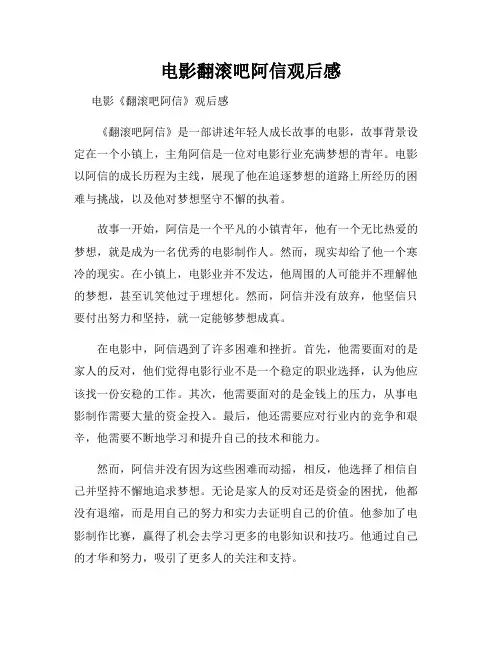 电影翻滚吧阿信观后感

电影《翻滚吧阿信》观后感

《翻滚吧阿信》是一部讲述年轻人成长故事的电影，故事背景设定在一个小镇上，主角阿信是一位对电影行业充满梦想的青年。电影以阿信的成长历程为主线，展现了他在追逐梦想的道路上所经历的困难与挑战，以及他对梦想坚守不懈的执着。

故事一开始，阿信是一个平凡的小镇青年，他有一个无比热爱的梦想，就是成为一名优秀的电影制作人。然而，现实却给了他一个寒冷的现实。在小镇上，电影业并不发达，他周围的人可能并不理解他的梦想，甚至讥笑他过于理想化。然而，阿信并没有放弃，他坚信只要付出努力和坚持，就一定能够梦想成真。

在电影中，阿信遇到了许多困难和挫折。首先，他需要面对的是家人的反对，他们觉得电影行业不是一个稳定的职业选择，认为他应该找一份安稳的工作。其次，他需要面对的是金钱上的压力，从事电影制作需要大量的资金投入。最后，他还需要应对行业内的竞争和艰辛，他需要不断地学习和提升自己的技术和能力。

然而，阿信并没有因为这些困难而动摇，相反，他选择了相信自己并坚持不懈地追求梦想。无论是家人的反对还是资金的困扰，他都没有退缩，而是用自己的努力和实力去证明自己的价值。他参加了电影制作比赛，赢得了机会去学习更多的电影知识和技巧。他通过自己的才华和努力，吸引了更多人的关注和支持。